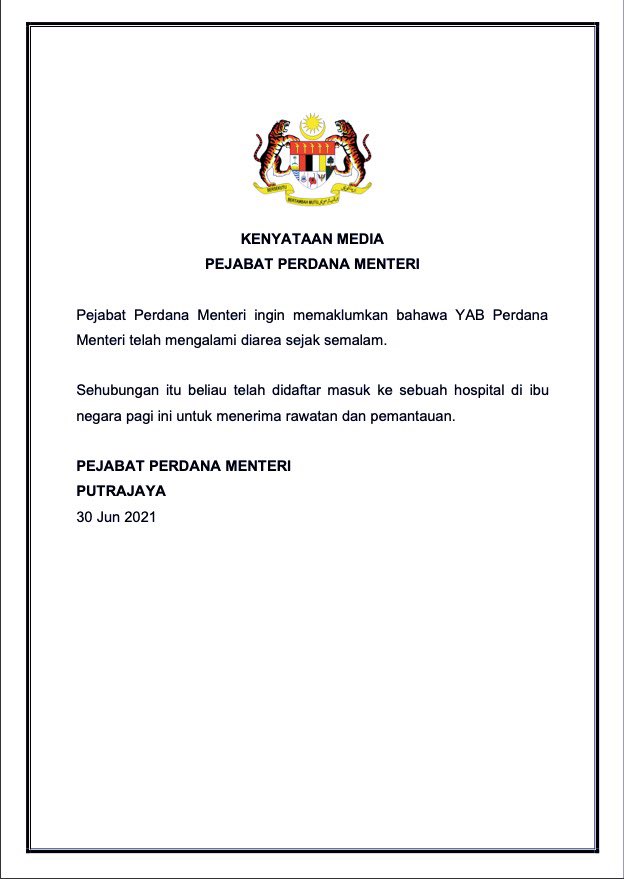 BERSEKUTU BERTAMBAH MUTU

KENYATAAN MEDIA
PEJABAT PERDANA MENTERI

Pejabat Perdana Menteri ingin memaklumkan bahawa YAB Perdana Menteri telah mengalami diarea sejak semalam.

Sehubungan itu beliau telah didaftar masuk ke sebuah hospital di ibu negara pagi ini untuk menerima rawatan dan pemantauan.

PEJABAT PERDANA MENTERI
PUTRAJAYA
30 Jun 2021